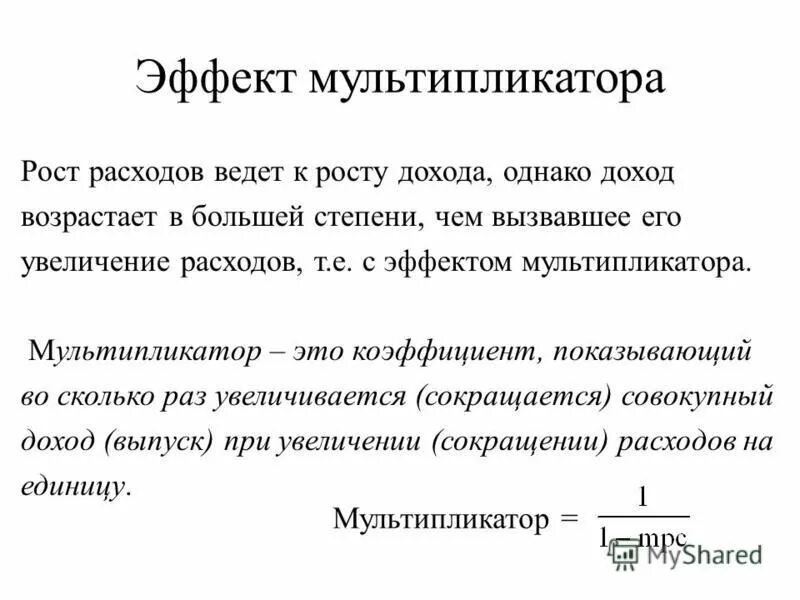 Эффект мультипликатора

Рост расходов ведет к росту дохода, однако доход возрастает в большей степени, чем вызвавшее его увеличение расходов, т.е. с эффектом мультипликатора.

Мультипликатор – это коэффициент, показывающий во сколько раз увеличивается (сокращается) совокупный доход (выпуск) при увеличении (сокращении) расходов на единицу.

Мультипликатор = $\frac{1}{1 - mpc}$

MyShared